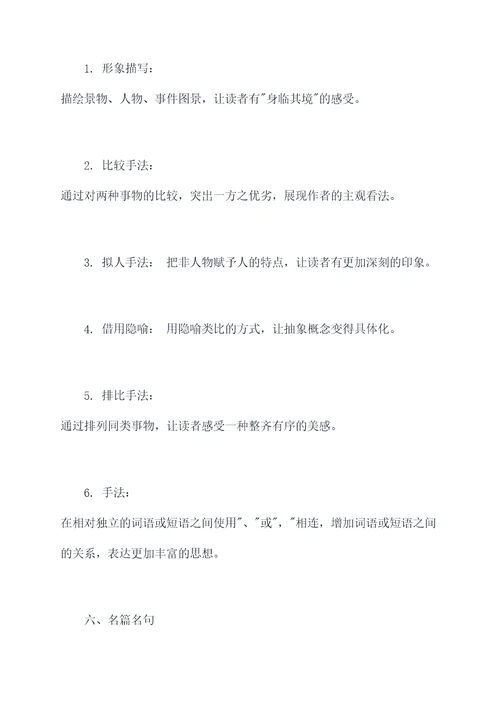 1. 形象描写：

描绘景物、人物、事件图景，让读者有"身临其境"的感受。

2. 比较手法：

通过对两种事物的比较，突出一方之优劣，展现作者的主观看法。

3. 拟人手法： 把非人物赋予人的特点，让读者有更加深刻的印象。

4. 借用隐喻： 用隐喻类比的方式，让抽象概念变得具体化。

5. 排比手法：

通过排列同类事物，让读者感受一种整齐有序的美感。

6. 手法：

在相对独立的词语或短语之间使用"、"或"，"相连，增加词语或短语之间的关系，表达更加丰富的思想。

六、名篇名句